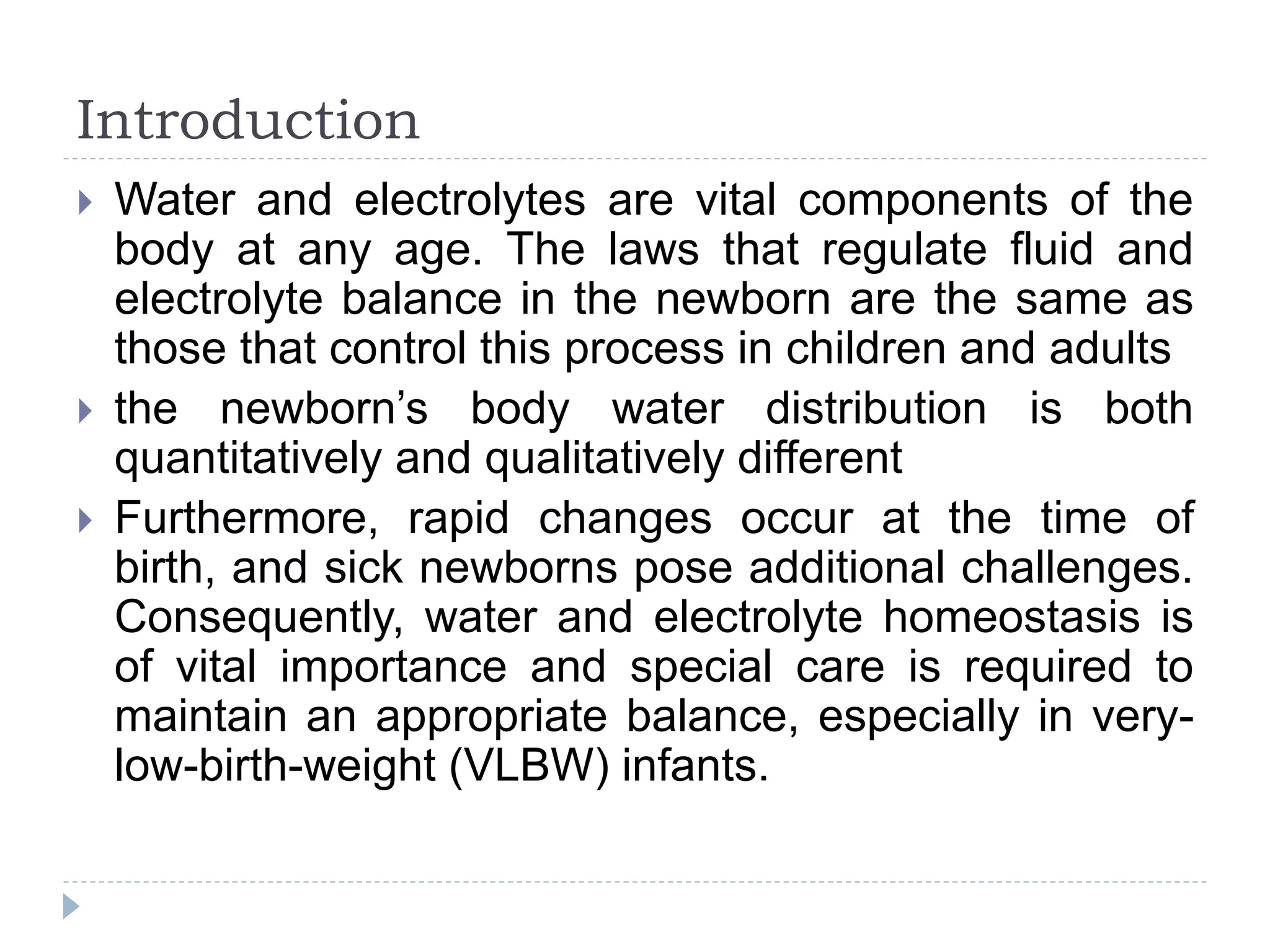 Introduction

Water and electrolytes are vital components of the body at any age. The laws that regulate fluid and electrolyte balance in the newborn are the same as those that control this process in children and adults

the newborn’s body water distribution is both quantitatively and qualitatively different

Furthermore, rapid changes occur at the time of birth, and sick newborns pose additional challenges. Consequently, water and electrolyte homeostasis is of vital importance and special care is required to maintain an appropriate balance, especially in very-low-birth-weight (VLBW) infants.